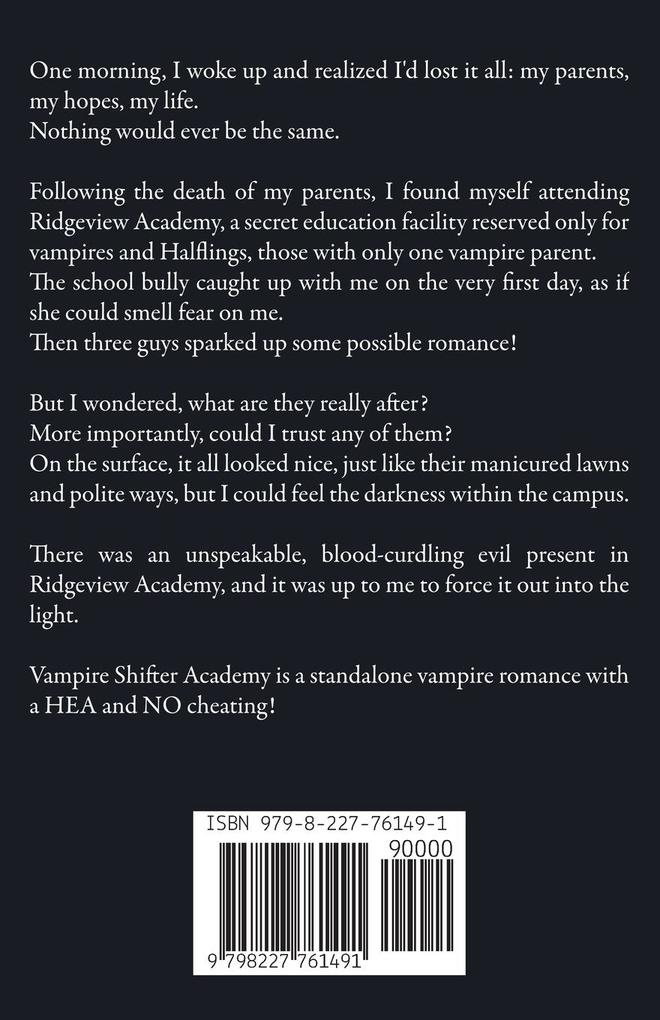 One morning, I woke up and realized I'd lost it all: my parents, my hopes, my life.
Nothing would ever be the same.

Following the death of my parents, I found myself attending Ridgeview Academy, a secret education facility reserved only for vampires and Halflings, those with only one vampire parent.
The school bully caught up with me on the very first day, as if she could smell fear on me.
Then three guys sparked up some possible romance!

But I wondered, what are they really after?
More importantly, could I trust any of them?
On the surface, it all looked nice, just like their manicured lawns and polite ways, but I could feel the darkness within the campus.

There was an unspeakable, blood-curdling evil present in Ridgeview Academy, and it was up to me to force it out into the light.

Vampire Shifter Academy is a standalone vampire romance with a HEA and NO cheating!

ISBN 979-8-227-76149-1
90000
9 798227 761491